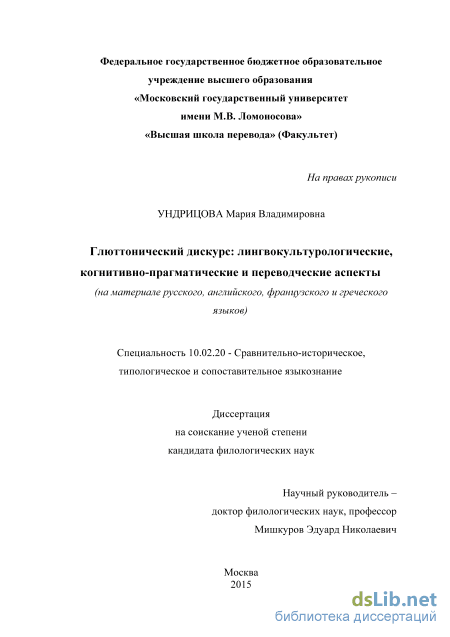 Федеральное государственное бюджетное образовательное учреждение высшего образования «Московский государственный университет имени М.В. Ломоносова» «Высшая школа перевода» (Факультет)

На правах рукописи

УНДРИЦОВА Мария Владимировна

Глюттонический дискурс: лингвокультурологические, когнитивно-прагматические и переводческие аспекты

(на материале русского, английского, французского и греческого языков)

Специальность 10.02.20 - Сравнительно-историческое, типологическое и сопоставительное языкознание

Диссертация на соискание ученой степени кандидата филологических наук

Научный руководитель – доктор филологических наук, профессор Мишкуров Эдуард Николаевич

Москва
2015

dsLib.net
библиотека диссертаций